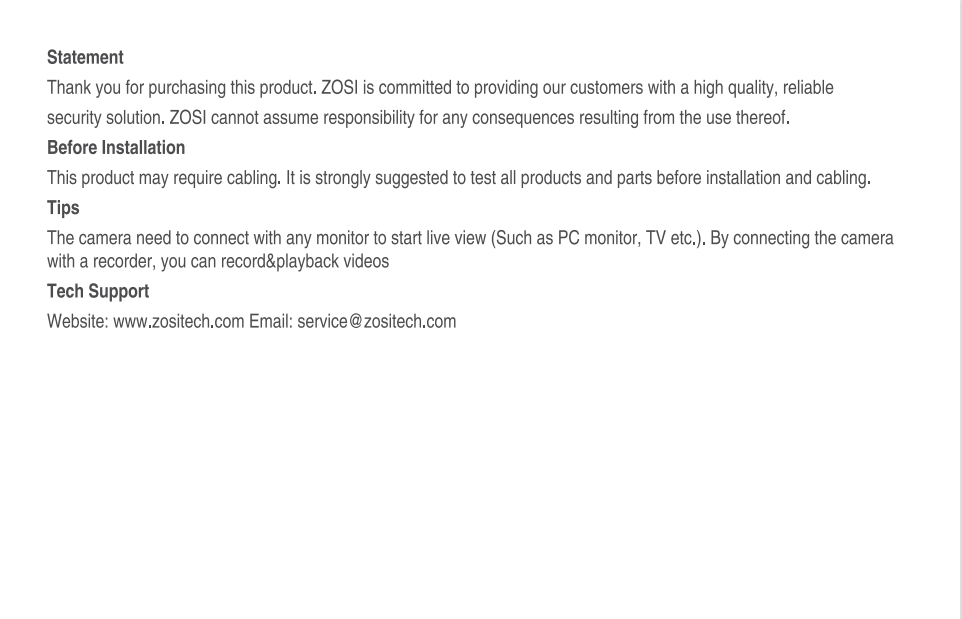 Statement

Thank you for purchasing this product. ZOSI is committed to providing our customers with a high quality, reliable security solution. ZOSI cannot assume responsibility for any consequences resulting from the use thereof.

Before Installation

This product may require cabling. It is strongly suggested to test all products and parts before installation and cabling.

Tips

The camera need to connect with any monitor to start live view (Such as PC monitor, TV etc.). By connecting the camera with a recorder, you can record&playback videos

Tech Support

Website: www.zositech.com Email: service@zositech.com